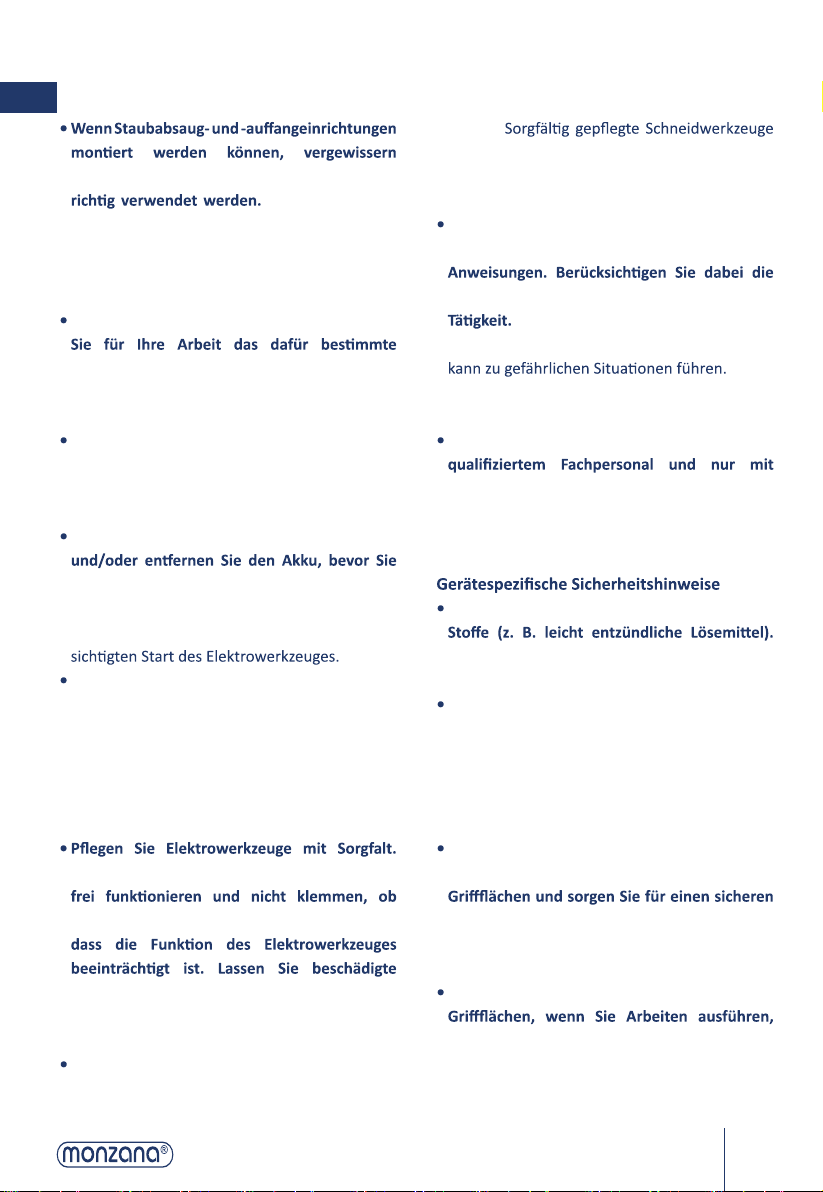 • Wenn Staubabsaug- und -auffangeinrichtungen montiert werden können, vergewissern

richtig verwendet werden.

•
Sie für Ihre Arbeit das dafür bestimmte

•

•
und/oder entfernen Sie den Akku, bevor Sie

sichtigten Start des Elektrowerkzeuges.

•

• Pflegen Sie Elektrowerkzeuge mit Sorgfalt.

frei funktionieren und nicht klemmen, ob

dass die Funktion des Elektrowerkzeuges beeinträchtigt ist. Lassen Sie beschädigte

•

Sorgfältig gepflegte Schneidwerkzeuge

•

Anweisungen. Berücksichtigen Sie dabei die

Tätigkeit.

kann zu gefährlichen Situationen führen.

•
qualifiziertem Fachpersonal und nur mit

Gerätespezifische Sicherheitshinweise
•
Stoffe (z. B. leicht entzündliche Lösemittel).

•

•

Griffflächen und sorgen Sie für einen sicheren

•
Griffflächen, wenn Sie Arbeiten ausführen,

monzana®